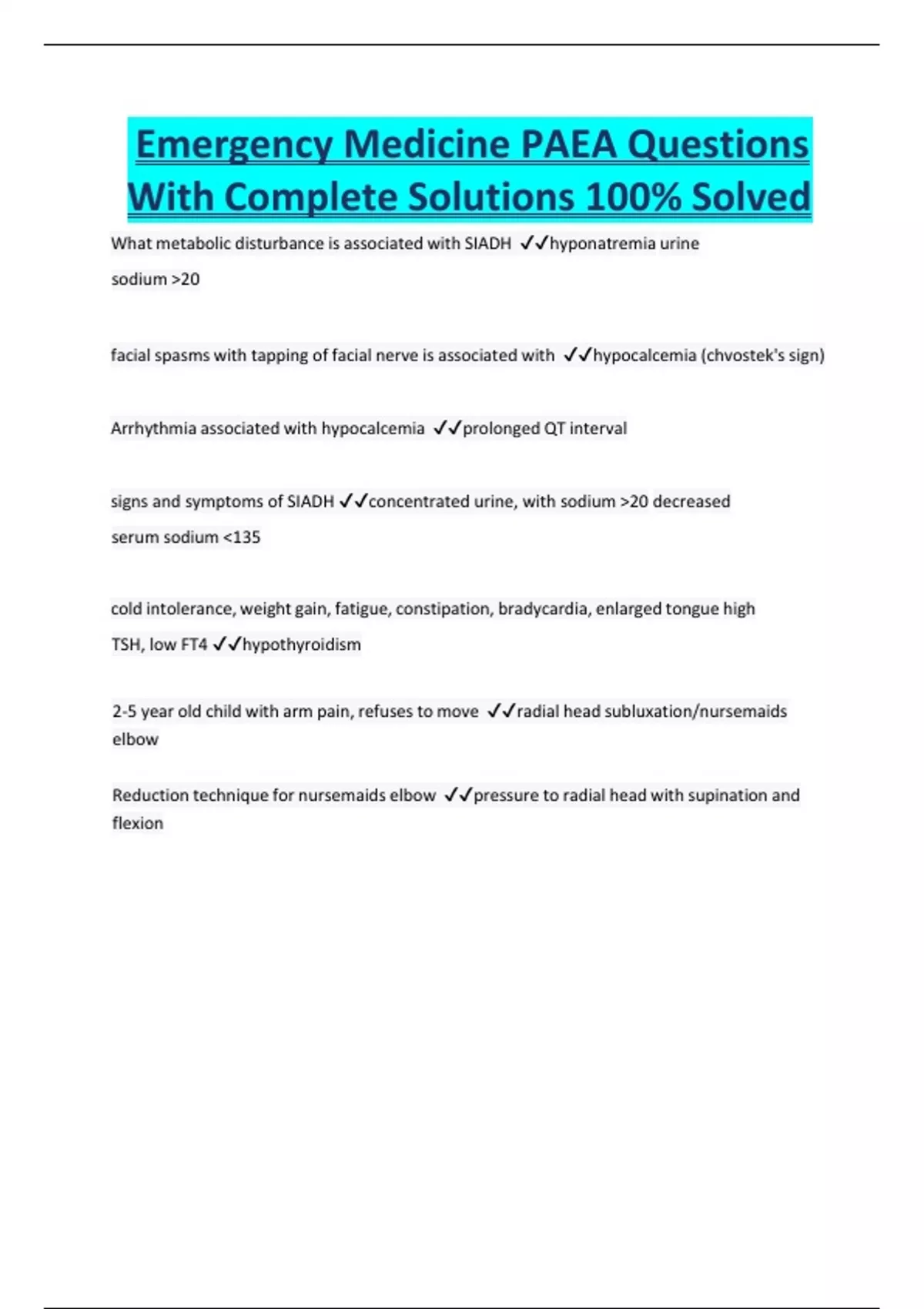 Emergency Medicine PAEA Questions With Complete Solutions 100% Solved

What metabolic disturbance is associated with SIADH ✓✓hyponatremia urine sodium >20

facial spasms with tapping of facial nerve is associated with ✓✓hypocalcemia (chvostek's sign)

Arrhythmia associated with hypocalcemia ✓✓prolonged QT interval

signs and symptoms of SIADH ✓✓concentrated urine, with sodium >20 decreased serum sodium <135

cold intolerance, weight gain, fatigue, constipation, bradycardia, enlarged tongue high TSH, low FT4 ✓✓hypothyroidism

2-5 year old child with arm pain, refuses to move ✓✓radial head subluxation/nursemaids elbow

Reduction technique for nursemaids elbow ✓✓pressure to radial head with supination and flexion